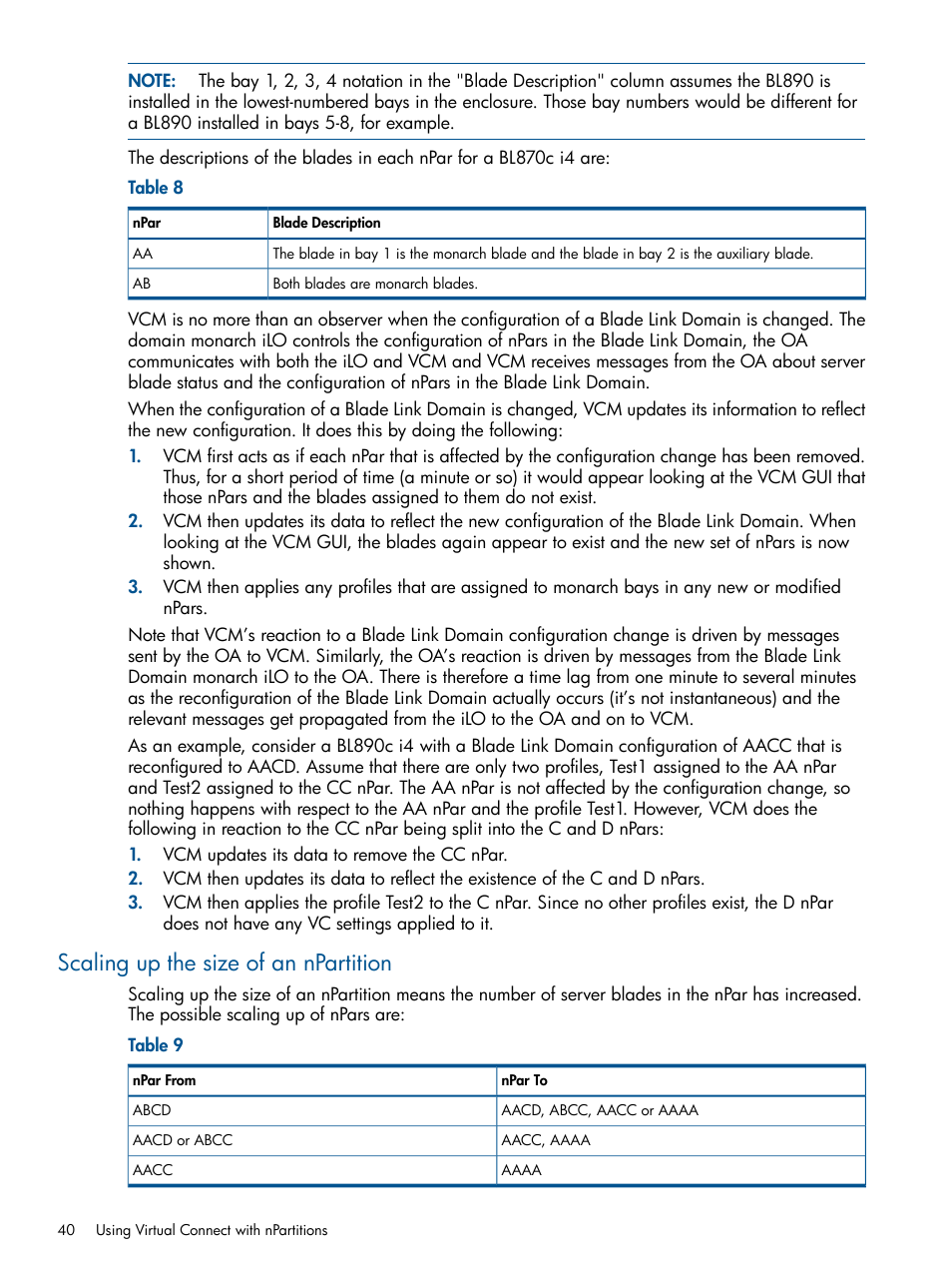 NOTE: The bay 1, 2, 3, 4 notation in the "Blade Description" column assumes the BL890 is installed in the lowest-numbered bays in the enclosure. Those bay numbers would be different for a BL890 installed in bays 5-8, for example.

The descriptions of the blades in each nPar for a BL870c i4 are:

Table 8

| nPar | Blade Description |
|---|---|
| AA | The blade in bay 1 is the monarch blade and the blade in bay 2 is the auxiliary blade. |
| AB | Both blades are monarch blades. |

VCM is no more than an observer when the configuration of a Blade Link Domain is changed. The domain monarch iLO controls the configuration of nPars in the Blade Link Domain, the OA communicates with both the iLO and VCM and VCM receives messages from the OA about server blade status and the configuration of nPars in the Blade Link Domain.

When the configuration of a Blade Link Domain is changed, VCM updates its information to reflect the new configuration. It does this by doing the following:

1. VCM first acts as if each nPar that is affected by the configuration change has been removed. Thus, for a short period of time (a minute or so) it would appear looking at the VCM GUI that those nPars and the blades assigned to them do not exist.
2. VCM then updates its data to reflect the new configuration of the Blade Link Domain. When looking at the VCM GUI, the blades again appear to exist and the new set of nPars is now shown.
3. VCM then applies any profiles that are assigned to monarch bays in any new or modified nPars.

Note that VCM's reaction to a Blade Link Domain configuration change is driven by messages sent by the OA to VCM. Similarly, the OA's reaction is driven by messages from the Blade Link Domain monarch iLO to the OA. There is therefore a time lag from one minute to several minutes as the reconfiguration of the Blade Link Domain actually occurs (it's not instantaneous) and the relevant messages get propagated from the iLO to the OA and on to VCM.

As an example, consider a BL890c i4 with a Blade Link Domain configuration of AACC that is reconfigured to AACD. Assume that there are only two profiles, Test1 assigned to the AA nPar and Test2 assigned to the CC nPar. The AA nPar is not affected by the configuration change, so nothing happens with respect to the AA nPar and the profile Test1. However, VCM does the following in reaction to the CC nPar being split into the C and D nPars:

1. VCM updates its data to remove the CC nPar.
2. VCM then updates its data to reflect the existence of the C and D nPars.
3. VCM then applies the profile Test2 to the C nPar. Since no other profiles exist, the D nPar does not have any VC settings applied to it.

Scaling up the size of an nPartition

Scaling up the size of an nPartition means the number of server blades in the nPar has increased. The possible scaling up of nPars are:

Table 9

| nPar From | nPar To |
|---|---|
| ABCD | AACD, ABCC, AACC or AAAA |
| AACD or ABCC | AACC, AAAA |
| AACC | AAAA |

40 Using Virtual Connect with nPartitions